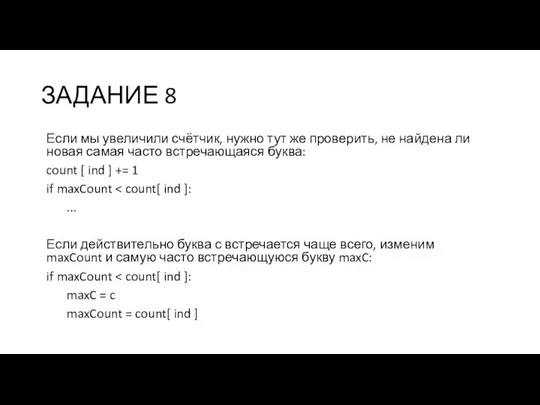 ЗАДАНИЕ 8

Если мы увеличили счётчик, нужно тут же проверить, не найдена ли новая самая часто встречающаяся буква:

count [ ind ] += 1

if maxCount < count[ ind ]:

...

Если действительно буква c встречается чаще всего, изменим maxCount и самую часто встречающуюся букву maxC:

if maxCount < count[ ind ]:

maxC = c

maxCount = count[ ind ]